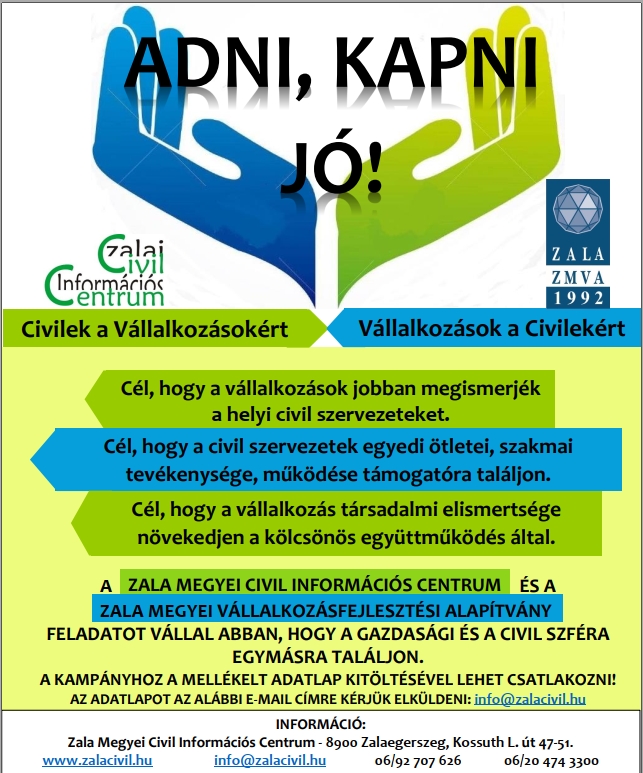 ADNI, KAPNI JÓ!

Zalai Civil Információs Centrum

ZALA ZMVA 1992

Civilek a Vállalkozásokért

Vállalkozások a Civilekért

Cél, hogy a vállalkozások jobban megismerjék a helyi civil szervezeteket.

Cél, hogy a civil szervezetek egyedi ötletei, szakmai tevékenysége, működése támogatóra találjon.

Cél, hogy a vállalkozás társadalmi elismertsége növekedjen a kölcsönös együttműködés által.

A ZALA MEGYEI CIVIL INFORMÁCIÓS CENTRUM ÉS A ZALA MEGYEI VÁLLALKOZÁSFEJLESZTÉSI ALAPÍTVÁNY FELADATOT VÁLLAL ABBAN, HOGY A GAZDASÁGI ÉS A CIVIL SZFÉRA EGYMÁSRA TALÁLJON.

A KAMPÁNYHOZ A MELLÉKELT ADATLAP KITÖLTÉSÉVEL LEHET CSATLAKOZNI!

AZ ADATLAPOT AZ ALÁBBI E-MAIL CÍMRE KÉRJÜK ELKÜLDENI: info@zalacivil.hu

INFORMÁCIÓ:

Zala Megyei Civil Információs Centrum - 8900 Zalaegerszeg, Kossuth L. út 47-51.

www.zalacivil.hu info@zalacivil.hu 06/92 707 626 06/20 474 3300